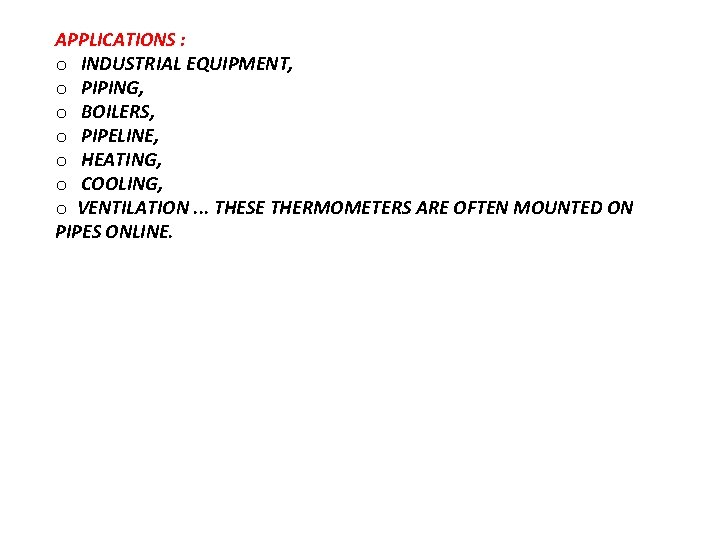 APPLICATIONS :
o INDUSTRIAL EQUIPMENT,
o PIPING,
o BOILERS,
o PIPELINE,
o HEATING,
o COOLING,
o VENTILATION ... THESE THERMOMETERS ARE OFTEN MOUNTED ON PIPES ONLINE.